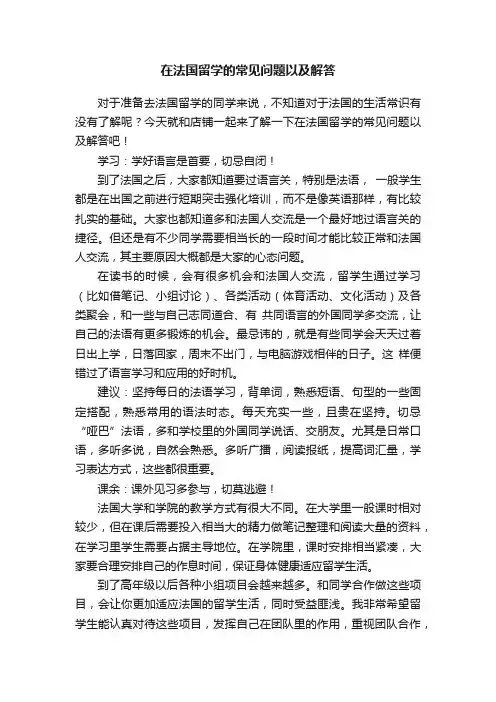 在法国留学的常见问题以及解答

对于准备去法国留学的同学来说，不知道对于法国的生活常识有没有了解呢？今天就和店铺一起来了解一下在法国留学的常见问题以及解答吧！

学习：学好语言是首要，切忌自闭！

到了法国之后，大家都知道要过语言关，特别是法语， 一般学生都是在出国之前进行短期突击强化培训，而不是像英语那样，有比较扎实的基础。大家也都知道多和法国人交流是一个最好地过语言关的捷径。但还是有不少同学需要相当长的一段时间才能比较正常和法国人交流，其主要原因大概都是大家的心态问题。

在读书的时候，会有很多机会和法国人交流，留学生通过学习（比如借笔记、小组讨论）、各类活动（体育活动、文化活动）及各类聚会，和一些与自己志同道合、有 共同语言的外国同学多交流，让自己的法语有更多锻炼的机会。最忌讳的，就是有些同学会天天过着日出上学，日落回家，周末不出门，与电脑游戏相伴的日子。这 样便错过了语言学习和应用的好时机。

建议：坚持每日的法语学习，背单词，熟悉短语、句型的一些固定搭配，熟悉常用的语法时态。每天充实一些，且贵在坚持。切忌“哑巴”法语，多和学校里的外国同学说话、交朋友。尤其是日常口语，多听多说，自然会熟悉。多听广播，阅读报纸，提高词汇量，学习表达方式，这些都很重要。

课余：课外见习多参与，切莫逃避！

法国大学和学院的教学方式有很大不同。在大学里一般课时相对较少，但在课后需要投入相当大的精力做笔记整理和阅读大量的资料，在学习里学生需要占据主导地位。在学院里，课时安排相当紧凑，大家要合理安排自己的作息时间，保证身体健康适应留学生活。

到了高年级以后各种小组项目会越来越多。和同学合作做这些项目，会让你更加适应法国的留学生活，同时受益匪浅。我非常希望留学生能认真对待这些项目，发挥自己在团队里的作用，重视团队合作，